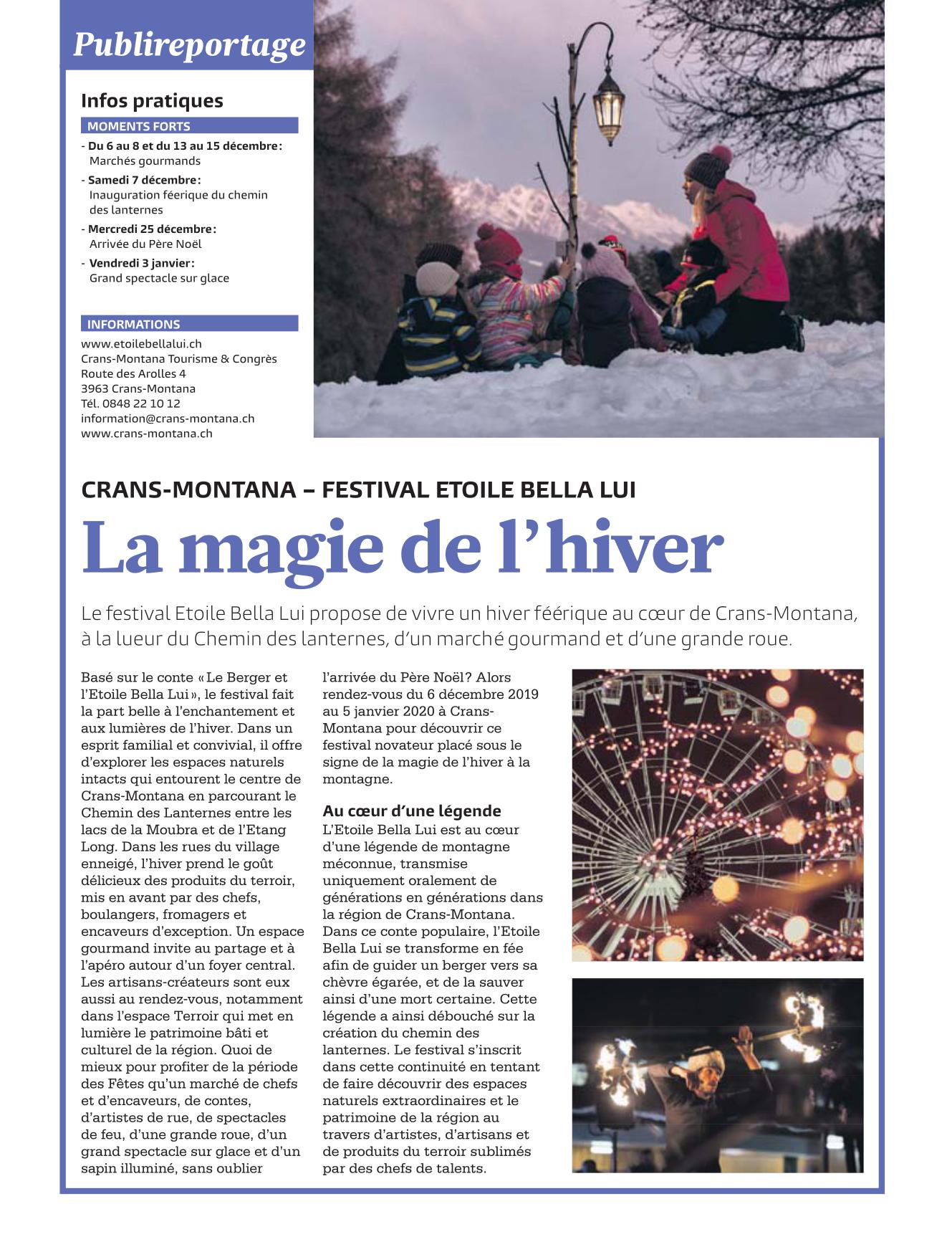 Publireportage

Infos pratiques

MOMENTS FORTS

- Du 6 au 8 et du 13 au 15 décembre: Marchés gourmands
- Samedi 7 décembre: Inauguration féerique du chemin des lanternes
- Mercredi 25 décembre: Arrivée du Père Noël
- Vendredi 3 janvier: Grand spectacle sur glace

INFORMATIONS

www.etoilebellalui.ch
Crans-Montana Tourisme & Congrès
Route des Arolles 4
3963 Crans-Montana
Tél. 0848 22 10 12
information@crans-montana.ch
www.crans-montana.ch

CRANS-MONTANA – FESTIVAL ETOILE BELLA LUI

La magie de l'hiver

Le festival Etoile Bella Lui propose de vivre un hiver féérique au cœur de Crans-Montana, à la lueur du Chemin des lanternes, d'un marché gourmand et d'une grande roue.

Basé sur le conte «Le Berger et l'Etoile Bella Lui», le festival fait la part belle à l'enchantement et aux lumières de l'hiver. Dans un esprit familial et convivial, il offre d'explorer les espaces naturels intacts qui entourent le centre de Crans-Montana en parcourant le Chemin des Lanternes entre les lacs de la Moubra et de l'Etang Long. Dans les rues du village enneigé, l'hiver prend le goût délicieux des produits du terroir, mis en avant par des chefs, boulangers, fromagers et encaveurs d'exception. Un espace gourmand invite au partage et à l'apéro autour d'un foyer central. Les artisans-créateurs sont eux aussi au rendez-vous, notamment dans l'espace Terroir qui met en lumière le patrimoine bâti et culturel de la région. Quoi de mieux pour profiter de la période des Fêtes qu'un marché de chefs et d'encaveurs, de contes, d'artistes de rue, de spectacles de feu, d'une grande roue, d'un grand spectacle sur glace et d'un sapin illuminé, sans oublier l'arrivée du Père Noël? Alors rendez-vous du 6 décembre 2019 au 5 janvier 2020 à Crans-Montana pour découvrir ce festival novateur placé sous le signe de la magie de l'hiver à la montagne.

Au cœur d'une légende
L'Etoile Bella Lui est au cœur d'une légende de montagne méconnue, transmise uniquement oralement de générations en générations dans la région de Crans-Montana. Dans ce conte populaire, l'Etoile Bella Lui se transforme en fée afin de guider un berger vers sa chèvre égarée, et de la sauver ainsi d'une mort certaine. Cette légende a ainsi débouché sur la création du chemin des lanternes. Le festival s'inscrit dans cette continuité en tentant de faire découvrir des espaces naturels extraordinaires et le patrimoine de la région au travers d'artistes, d'artisans et de produits du terroir sublimés par des chefs de talents.